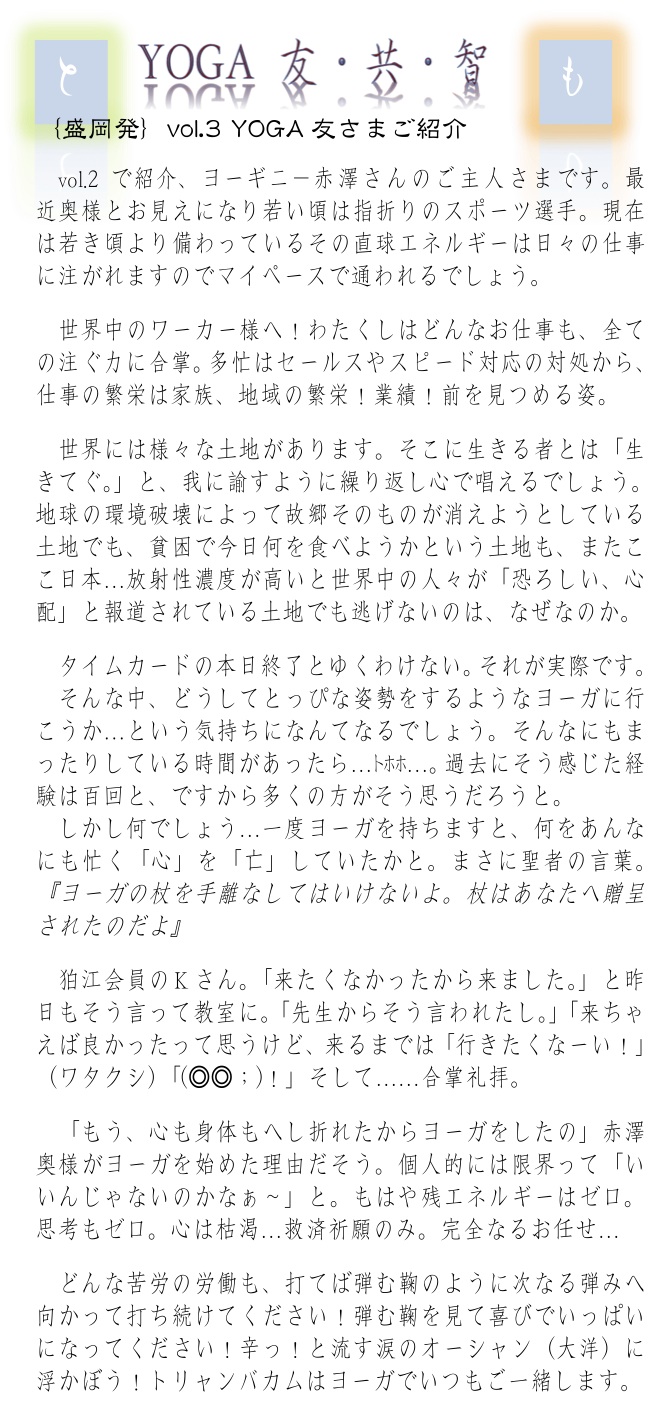 と　YOGA 友・共・智　も

{盛岡発} vol.3 YOGA 友さまご紹介

vol.2 で紹介、ヨーギニー赤澤さんのご主人さまです。最近奥様とお見えになり若い頃は指折りのスポーツ選手。現在は若き頃より備わっているその直球エネルギーは日々の仕事に注がれますのでマイペースで通われるでしょう。

世界中のワーカー様へ！わたくしはどんなお仕事も、全ての注ぐ力に合掌。多忙はセールスやスピード対応の対処から、仕事の繁栄は家族、地域の繁栄！業績！前を見つめる姿。

世界には様々な土地があります。そこに生きる者とは「生きてぐ。」と、我に諭すように繰り返し心で唱えるでしょう。地球の環境破壊によって故郷そのものが消えようとしている土地でも、貧困で今日何を食べようかという土地も、またここ日本…放射性濃度が高いと世界中の人々が「恐ろしい、心配」と報道されている土地でも逃げないのは、なぜなのか。

タイムカードの本日終了とゆくわけない。それが実際です。
そんな中、どうしてとっぴな姿勢をするようなヨーガに行こうか…という気持ちになんてなるでしょう。そんなにもまったりしている時間があったら…ﾄﾎﾎ…。過去にそう感じた経験は百回と、ですから多くの方がそう思うだろうと。
しかし何でしょう…一度ヨーガを持ちますと、何をあんなにも忙く「心」を「亡」していたかと。まさに聖者の言葉。『ヨーガの杖を手離なしてはいけないよ。杖はあなたへ贈呈されたのだよ』

狛江会員のＫさん。「来たくなかったから来ました。」と昨日もそう言って教室に。「先生からそう言われたし。」「来ちゃえば良かったって思うけど、来るまでは「行きたくなーい！」（ワタクシ）「(◎◎；)！」そして……合掌礼拝。

「もう、心も身体もへし折れたからヨーガをしたの」赤澤奥様がヨーガを始めた理由だそう。個人的には限界って「いいんじゃないのかなぁ～」と。もはや残エネルギーはゼロ。思考もゼロ。心は枯渇…救済祈願のみ。完全なるお任せ…

どんな苦労の労働も、打てば弾む鞠のように次なる弾みへ向かって打ち続けてください！弾む鞠を見て喜びでいっぱいになってください！辛っ！と流す涙のオーシャン（大洋）に浮かぼう！トリャンバカムはヨーガでいつもご一緒します。